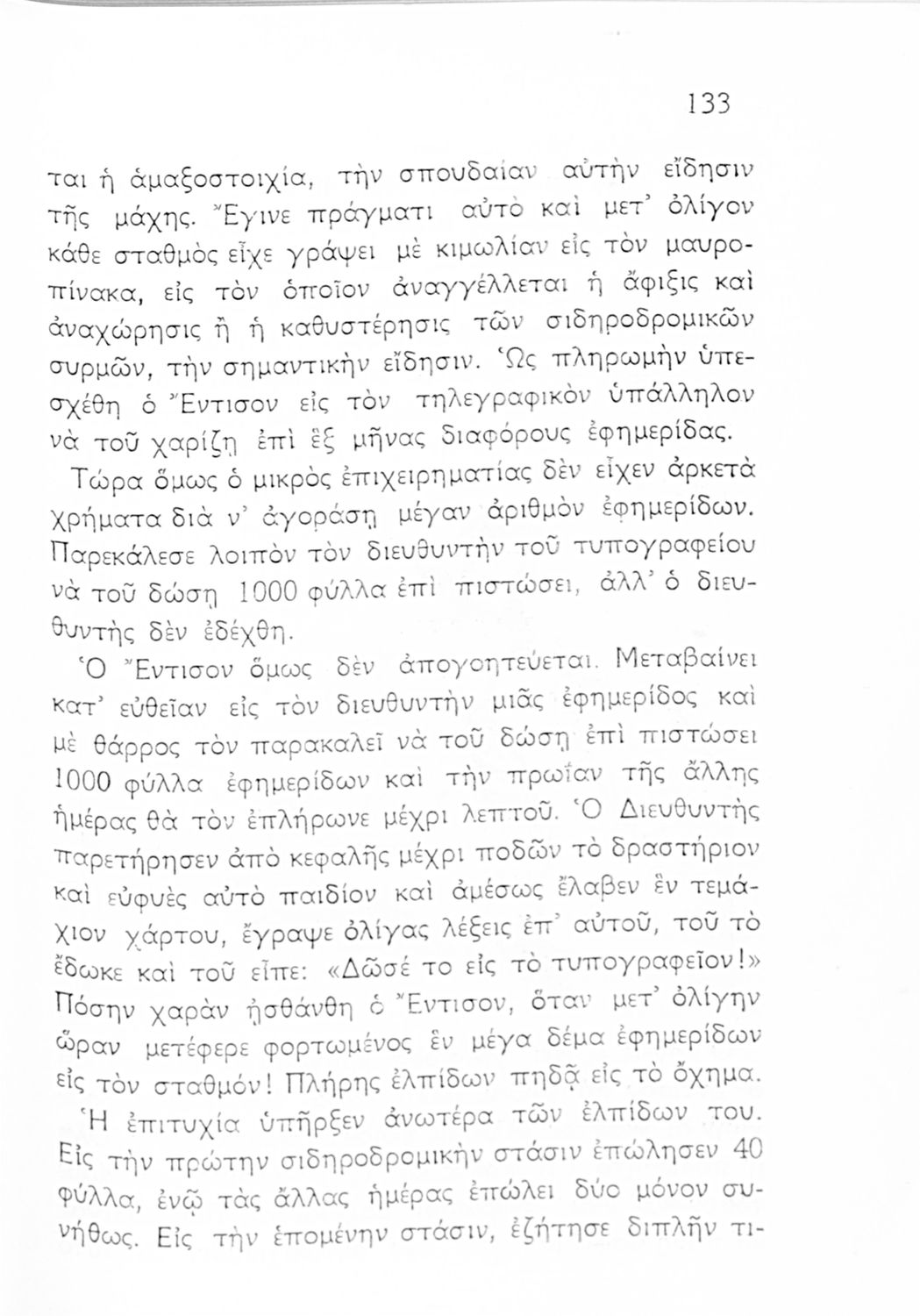 133

ται ἡ ἁμαξοστοιχία, τὴν σπουδαίαν αὐτὴν εἴδησιν τῆς μάχης. Ἔγινε πράγματι αὐτὸ καὶ μετ' ὀλίγον κάθε σταθμὸς εἶχε γράψει μὲ κιμωλίαν εἰς τὸν μαυροπίνακα, εἰς τὸν ὁποῖον ἀναγγέλλεται ἡ ἄφιξις καὶ ἀναχώρησις ἢ ἡ καθυστέρησις τῶν σιδηροδρομικῶν συρμῶν, τὴν σημαντικὴν εἴδησιν. Ὡς πληρωμὴν ὑπεσχέθη ὁ Ἔντισον εἰς τὸν τηλεγραφικὸν ὑπάλληλον νὰ τοῦ χαρίζῃ ἐπὶ ἓξ μῆνας διαφόρους ἐφημερίδας.

Τώρα ὅμως ὁ μικρὸς ἐπιχειρηματίας δὲν εἶχεν ἀρκετὰ χρήματα διὰ ν' ἀγοράσῃ μέγαν ἀριθμὸν ἐφημερίδων. Παρεκάλεσε λοιπὸν τὸν διευθυντὴν τοῦ τυπογραφείου νὰ τοῦ δώσῃ 1000 φύλλα ἐπὶ πιστώσει, ἀλλ' ὁ διευθυντὴς δὲν ἐδέχθη.

Ὁ Ἔντισον ὅμως δὲν ἀπογοητεύεται. Μεταβαίνει κατ' εὐθεῖαν εἰς τὸν διευθυντὴν μιᾶς ἐφημερίδος καὶ μὲ θάρρος τὸν παρακαλεῖ νὰ τοῦ δώσῃ ἐπὶ πιστώσει 1000 φύλλα ἐφημερίδων καὶ τὴν πρωΐαν τῆς ἄλλης ἡμέρας θὰ τὸν ἐπλήρωνε μέχρι λεπτοῦ. Ὁ Διευθυντὴς παρετήρησεν ἀπὸ κεφαλῆς μέχρι ποδῶν τὸ δραστήριον καὶ εὐφυὲς αὐτὸ παιδίον καὶ ἀμέσως ἔλαβεν ἓν τεμάχιον χάρτου, ἔγραψε ὀλίγας λέξεις ἐπ' αὐτοῦ, τοῦ τὸ ἔδωκε καὶ τοῦ εἶπε: «Δῶσέ το εἰς τὸ τυπογραφεῖον!» Πόσην χαρὰν ᾐσθάνθη ὁ Ἔντισον, ὅταν μετ' ὀλίγην ὥραν μετέφερε φορτωμένος ἓν μέγα δέμα ἐφημερίδων εἰς τὸν σταθμόν! Πλήρης ἐλπίδων πηδᾷ εἰς τὸ ὄχημα.

Ἡ ἐπιτυχία ὑπῆρξεν ἀνωτέρα τῶν ἐλπίδων του. Εἰς τὴν πρώτην σιδηροδρομικὴν στάσιν ἐπώλησεν 40 φύλλα, ἐνῷ τὰς ἄλλας ἡμέρας ἐπώλει δύο μόνον συνήθως. Εἰς τὴν ἑπομένην στάσιν, ἐζήτησε διπλῆν τι-